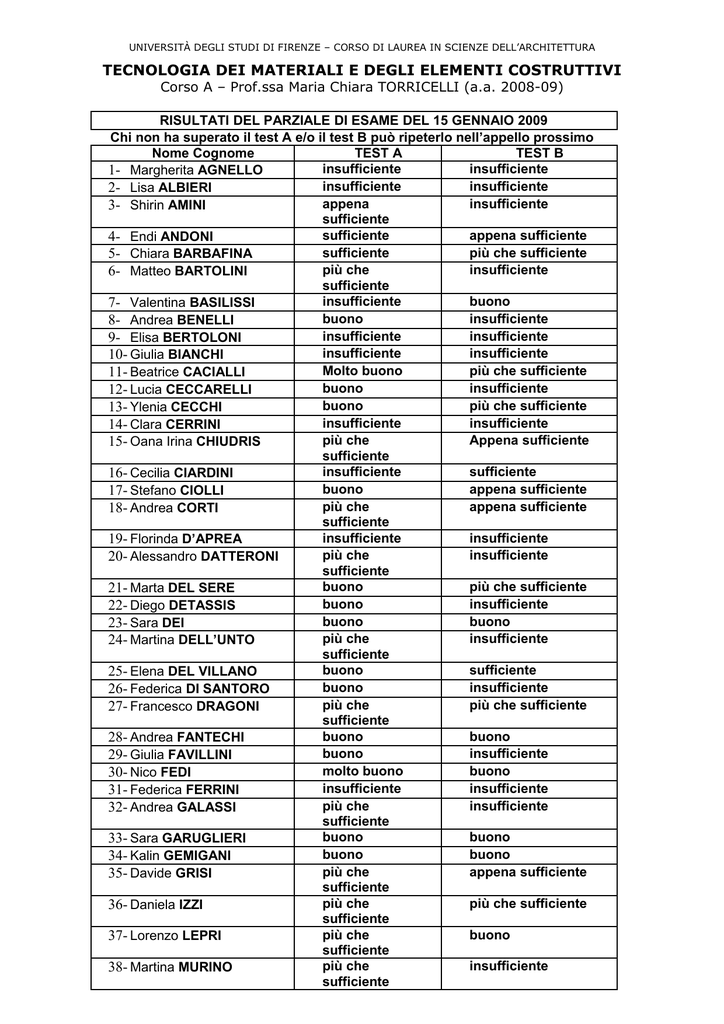 UNIVERSITÀ DEGLI STUDI DI FIRENZE – CORSO DI LAUREA IN SCIENZE DELL'ARCHITETTURA

TECNOLOGIA DEI MATERIALI E DEGLI ELEMENTI COSTRUTTIVI
Corso A – Prof.ssa Maria Chiara TORRICELLI (a.a. 2008-09)

RISULTATI DEL PARZIALE DI ESAME DEL 15 GENNAIO 2009
Chi non ha superato il test A e/o il test B può ripeterlo nell'appello prossimo

| Nome Cognome | TEST A | TEST B |
|---|---|---|
| 1- Margherita AGNELLO | insufficiente | insufficiente |
| 2- Lisa ALBIERI | insufficiente | insufficiente |
| 3- Shirin AMINI | appena sufficiente | insufficiente |
| 4- Endi ANDONI | sufficiente | appena sufficiente |
| 5- Chiara BARBAFINA | sufficiente | più che sufficiente |
| 6- Matteo BARTOLINI | più che sufficiente | insufficiente |
| 7- Valentina BASILISSI | insufficiente | buono |
| 8- Andrea BENELLI | buono | insufficiente |
| 9- Elisa BERTOLONI | insufficiente | insufficiente |
| 10- Giulia BIANCHI | insufficiente | insufficiente |
| 11- Beatrice CACIALLI | Molto buono | più che sufficiente |
| 12- Lucia CECCARELLI | buono | insufficiente |
| 13- Ylenia CECCHI | buono | più che sufficiente |
| 14- Clara CERRINI | insufficiente | insufficiente |
| 15- Oana Irina CHIUDRIS | più che sufficiente | Appena sufficiente |
| 16- Cecilia CIARDINI | insufficiente | sufficiente |
| 17- Stefano CIOLLI | buono | appena sufficiente |
| 18- Andrea CORTI | più che sufficiente | appena sufficiente |
| 19- Florinda D'APREA | insufficiente | insufficiente |
| 20- Alessandro DATTERONI | più che sufficiente | insufficiente |
| 21- Marta DEL SERE | buono | più che sufficiente |
| 22- Diego DETASSIS | buono | insufficiente |
| 23- Sara DEI | buono | buono |
| 24- Martina DELL'UNTO | più che sufficiente | insufficiente |
| 25- Elena DEL VILLANO | buono | sufficiente |
| 26- Federica DI SANTORO | buono | insufficiente |
| 27- Francesco DRAGONI | più che sufficiente | più che sufficiente |
| 28- Andrea FANTECHI | buono | buono |
| 29- Giulia FAVILLINI | buono | insufficiente |
| 30- Nico FEDI | molto buono | buono |
| 31- Federica FERRINI | insufficiente | insufficiente |
| 32- Andrea GALASSI | più che sufficiente | insufficiente |
| 33- Sara GARUGLIERI | buono | buono |
| 34- Kalin GEMIGANI | buono | buono |
| 35- Davide GRISI | più che sufficiente | appena sufficiente |
| 36- Daniela IZZI | più che sufficiente | più che sufficiente |
| 37- Lorenzo LEPRI | più che sufficiente | buono |
| 38- Martina MURINO | più che sufficiente | insufficiente |